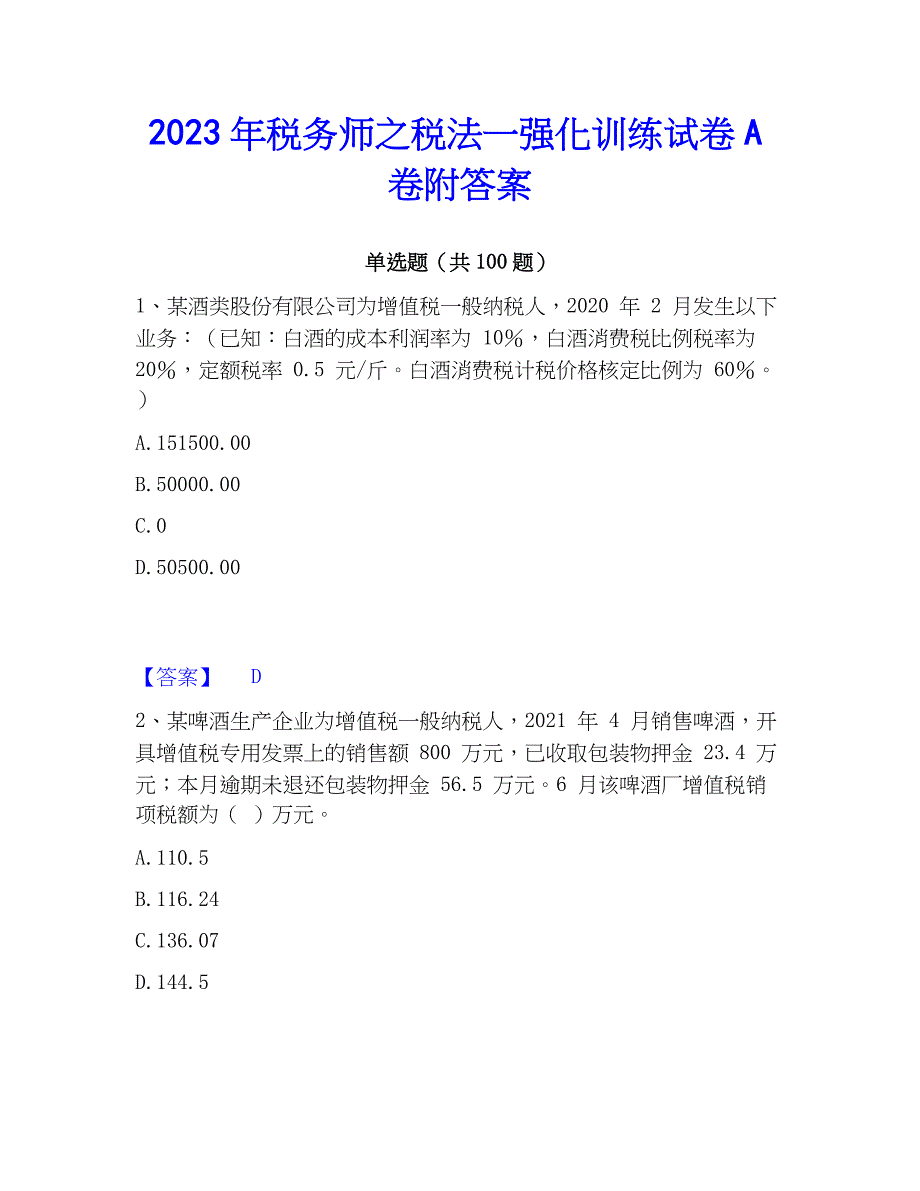 2023 年税务师之税法一强化训练试卷 A 卷附答案

单选题（共 100 题）

1、某酒类股份有限公司为增值税一般纳税人，2020 年 2 月发生以下业务：（已知：白酒的成本利润率为 10%，白酒消费税比例税率为 20%，定额税率 0.5 元/斤。白酒消费税计税价格核定比例为 60%。）

A. 151500.00

B. 50000.00

C. 0

D. 50500.00

【答案】 D

2、某啤酒生产企业为增值税一般纳税人，2021 年 4 月销售啤酒，开具增值税专用发票上的销售额 800 万元，已收取包装物押金 23.4 万元；本月逾期未退还包装物押金 56.5 万元。6 月该啤酒厂增值税销项税额为（ ）万元。

A. 110.5

B. 116.24

C. 136.07

D. 144.5